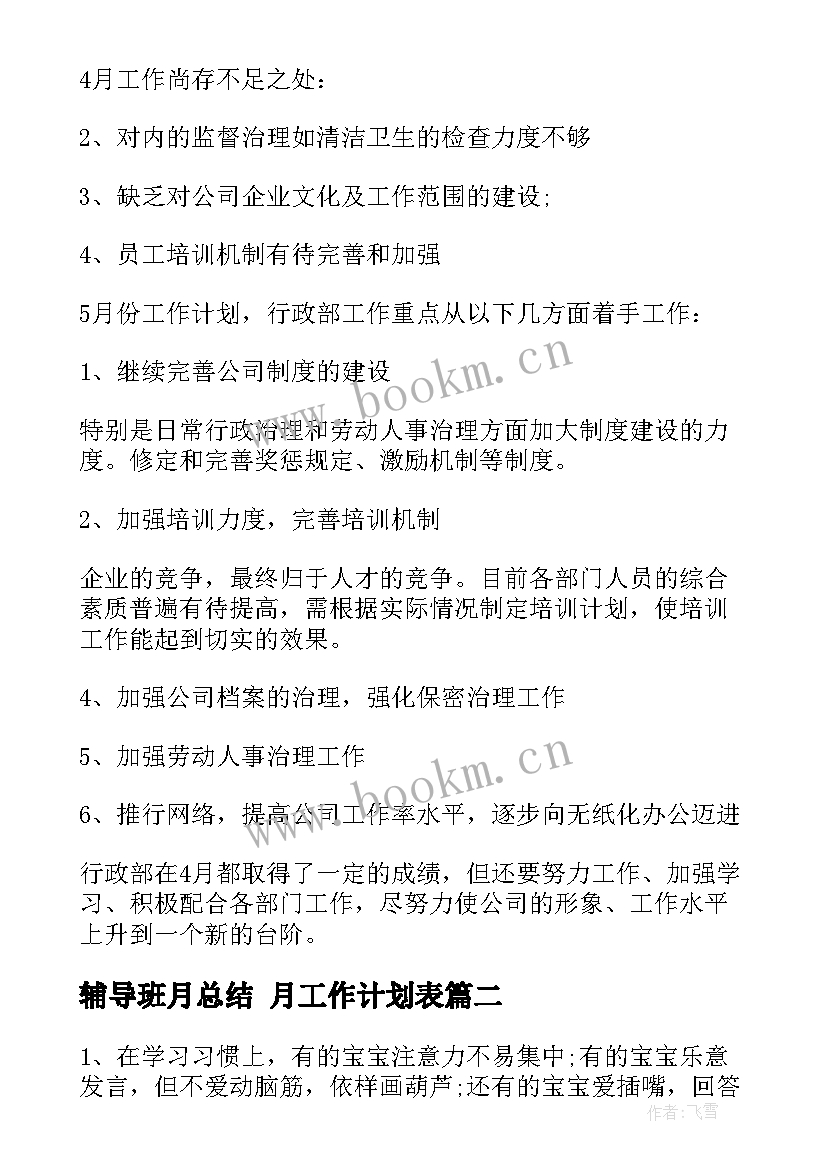 4月工作尚存不足之处：

2、对内的监督治理如清洁卫生的检查力度不够

3、缺乏对公司企业文化及工作范围的建设;

4、员工培训机制有待完善和加强

5月份工作计划，行政部工作重点从以下几方面着手工作：

1、继续完善公司制度的建设

特别是日常行政治理和劳动人事治理方面加大制度建设的力度。修定和完善奖惩规定、激励机制等制度。

2、加强培训力度，完善培训机制

企业的竞争，最终归于人才的竞争。目前各部门人员的综合素质普遍有待提高，需根据实际情况制定培训计划，使培训工作能起到切实的效果。

4、加强公司档案的治理，强化保密治理工作

5、加强劳动人事治理工作

6、推行网络，提高公司工作率水平，逐步向无纸化办公迈进

行政部在4月都取得了一定的成绩，但还要努力工作、加强学习、积极配合各部门工作，尽努力使公司的形象、工作水平上升到一个新的台阶。

辅导班月总结 月工作计划表篇二

1、在学习习惯上，有的宝宝注意力不易集中;有的宝宝乐意发言，但不爱动脑筋，依样画葫芦;还有的宝宝爱插嘴，回答

www.bookm.cn

www.bookm.cn

作者：飞雪